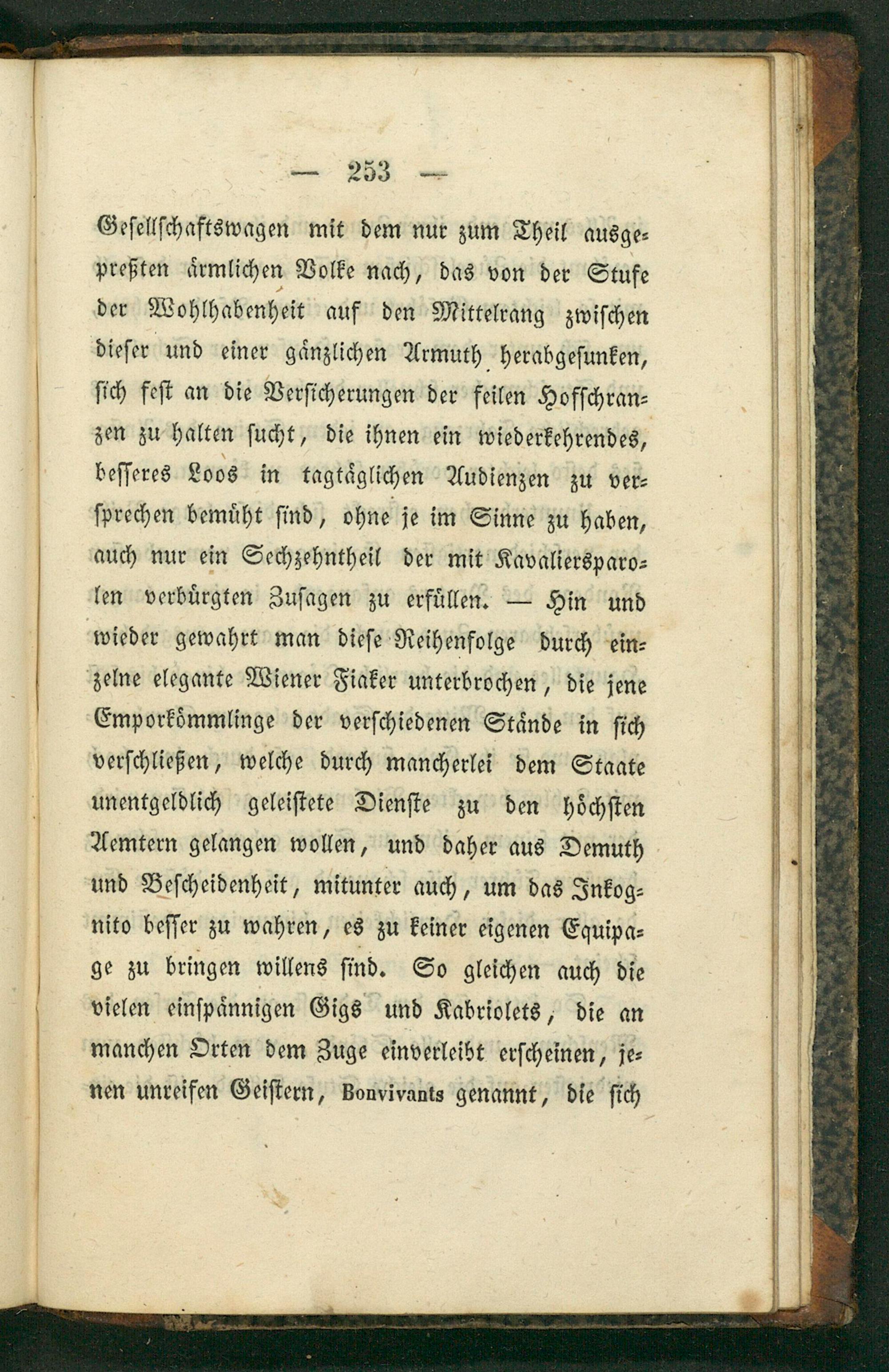 — 253 —

Gesellschaftswagen mit dem nur zum Theil ausgepreßten ärmlichen Volke nach, das von der Stufe der Wohlhabenheit auf den Mittelrang zwischen dieser und einer gänzlichen Armuth herabgesunken, sich fest an die Versicherungen der feilen Hofschranzen zu halten sucht, die ihnen ein wiederkehrendes, besseres Loos in tagtäglichen Audienzen zu versprechen bemüht sind, ohne je im Sinne zu haben, auch nur ein Sechzehntheil der mit Kavaliersparolen verbürgten Zusagen zu erfüllen. — Hin und wieder gewahrt man diese Reihenfolge durch einzelne elegante Wiener Fiaker unterbrochen, die jene Emporkömmlinge der verschiedenen Stände in sich verschließen, welche durch mancherlei dem Staate unentgeldlich geleistete Dienste zu den höchsten Aemtern gelangen wollen, und daher aus Demuth und Bescheidenheit, mitunter auch, um das Inkognito besser zu wahren, es zu keiner eigenen Equipage zu bringen willens sind. So gleichen auch die vielen einspännigen Gigs und Kabriolets, die an manchen Orten dem Zuge einverleibt erscheinen, jenen unreifen Geistern, Bonvivants genannt, die sich